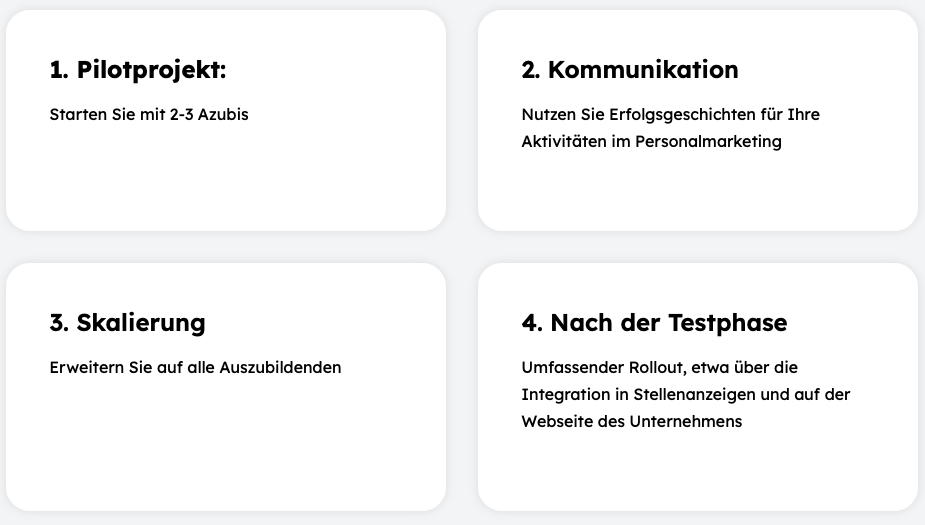 1. Pilotprojekt:

Starten Sie mit 2-3 Azubis

2. Kommunikation

Nutzen Sie Erfolgsgeschichten für Ihre Aktivitäten im Personalmarketing

3. Skalierung

Erweitern Sie auf alle Auszubildenden

4. Nach der Testphase

Umfassender Rollout, etwa über die Integration in Stellenanzeigen und auf der Webseite des Unternehmens